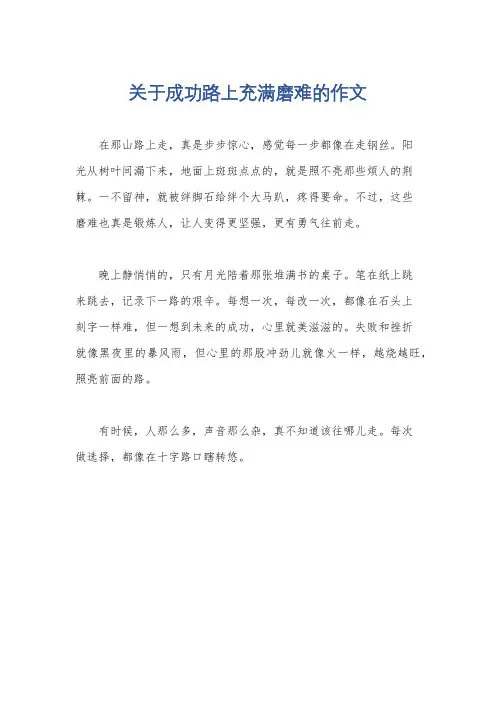 关于成功路上充满磨难的作文

在那山路上走，真是步步惊心，感觉每一步都像在走钢丝。阳光从树叶间漏下来，地面上斑斑点点的，就是照不亮那些烦人的荆棘。一不留神，就被绊脚石给绊个大马趴，疼得要命。不过，这些磨难也真是锻炼人，让人变得更坚强，更有勇气往前走。

晚上静悄悄的，只有月光陪着那张堆满书的桌子。笔在纸上跳来跳去，记录下一路的艰辛。每想一次，每改一次，都像在石头上刻字一样难，但一想到未来的成功，心里就美滋滋的。失败和挫折就像黑夜里的暴风雨，但心里的那股冲劲儿就像火一样，越烧越旺，照亮前面的路。

有时候，人那么多，声音那么杂，真不知道该往哪儿走。每次做选择，都像在十字路口瞎转悠。